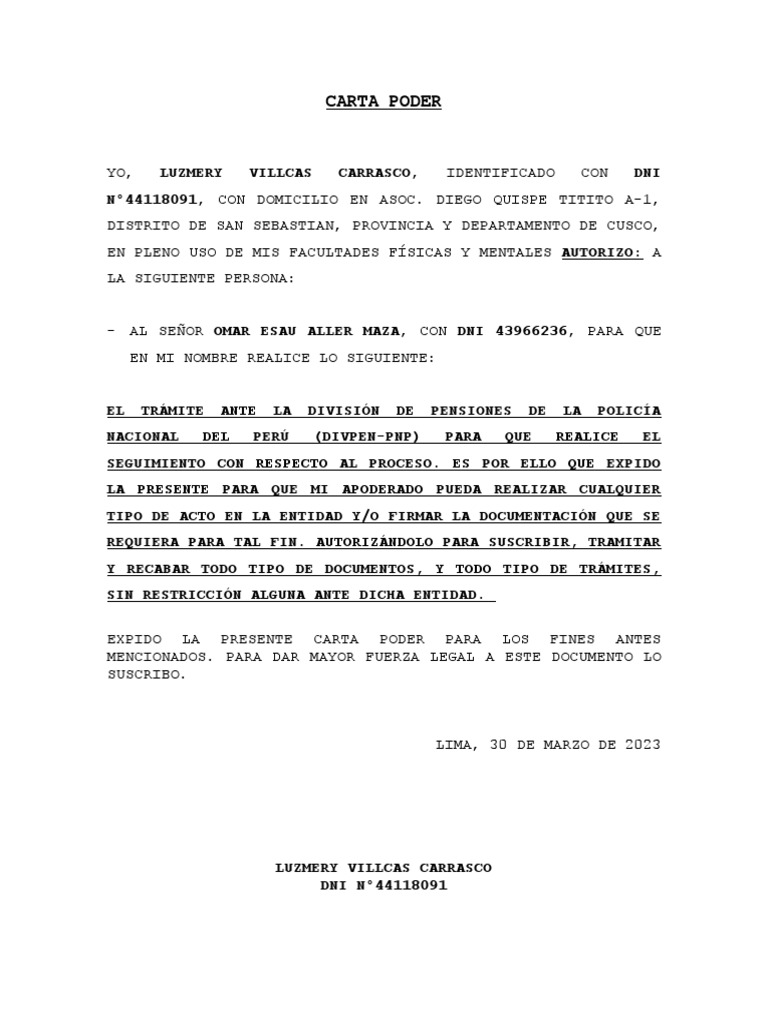 CARTA PODER

YO, LUZMERY VILLCAS CARRASCO, IDENTIFICADO CON DNI N°44118091, CON DOMICILIO EN ASOC. DIEGO QUISPE TITITO A-1, DISTRITO DE SAN SEBASTIAN, PROVINCIA Y DEPARTAMENTO DE CUSCO, EN PLENO USO DE MIS FACULTADES FÍSICAS Y MENTALES AUTORIZO: A LA SIGUIENTE PERSONA:

- AL SEÑOR OMAR ESAU ALLER MAZA, CON DNI 43966236, PARA QUE EN MI NOMBRE REALICE LO SIGUIENTE:

EL TRÁMITE ANTE LA DIVISIÓN DE PENSIONES DE LA POLICÍA NACIONAL DEL PERÚ (DIVPEN-PNP) PARA QUE REALICE EL SEGUIMIENTO CON RESPECTO AL PROCESO. ES POR ELLO QUE EXPIDO LA PRESENTE PARA QUE MI APODERADO PUEDA REALIZAR CUALQUIER TIPO DE ACTO EN LA ENTIDAD Y/O FIRMAR LA DOCUMENTACIÓN QUE SE REQUIERA PARA TAL FIN. AUTORIZÁNDOLO PARA SUSCRIBIR, TRAMITAR Y RECABAR TODO TIPO DE DOCUMENTOS, Y TODO TIPO DE TRÁMITES, SIN RESTRICCIÓN ALGUNA ANTE DICHA ENTIDAD.

EXPIDO LA PRESENTE CARTA PODER PARA LOS FINES ANTES MENCIONADOS. PARA DAR MAYOR FUERZA LEGAL A ESTE DOCUMENTO LO SUSCRIBO.

LIMA, 30 DE MARZO DE 2023

LUZMERY VILLCAS CARRASCO
DNI N°44118091